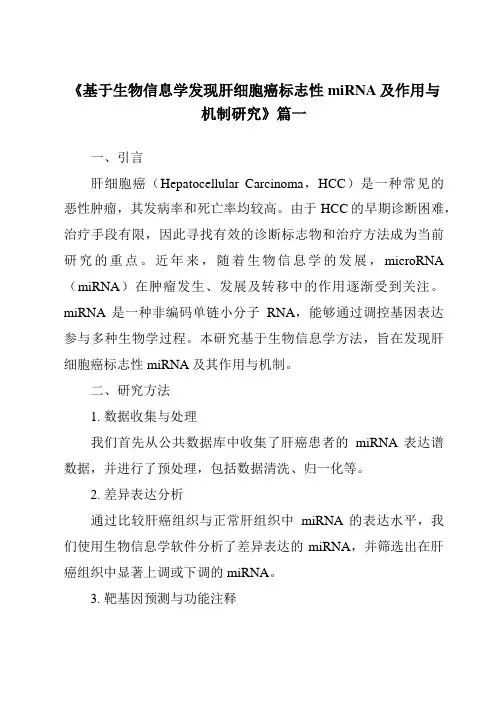 《基于生物信息学发现肝细胞癌标志性 miRNA 及作用与机制研究》篇一

一、引言

肝细胞癌（Hepatocellular Carcinoma，HCC）是一种常见的恶性肿瘤，其发病率和死亡率均较高。由于 HCC 的早期诊断困难，治疗手段有限，因此寻找有效的诊断标志物和治疗方法成为当前研究的重点。近年来，随着生物信息学的发展，microRNA（miRNA）在肿瘤发生、发展及转移中的作用逐渐受到关注。miRNA 是一种非编码单链小分子 RNA，能够通过调控基因表达参与多种生物学过程。本研究基于生物信息学方法，旨在发现肝细胞癌标志性 miRNA 及其作用与机制。

二、研究方法

1. 数据收集与处理

我们首先从公共数据库中收集了肝癌患者的 miRNA 表达谱数据，并进行了预处理，包括数据清洗、归一化等。

2. 差异表达分析

通过比较肝癌组织与正常肝组织中 miRNA 的表达水平，我们使用生物信息学软件分析了差异表达的 miRNA，并筛选出在肝癌组织中显著上调或下调的 miRNA。

3. 靶基因预测与功能注释